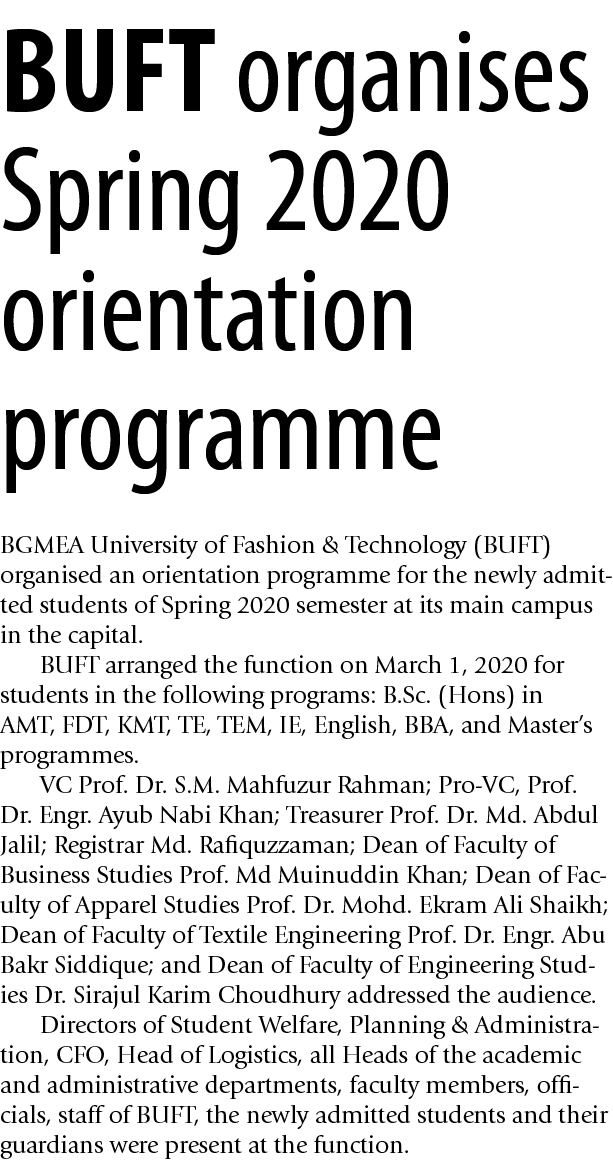 BUFT organises Spring 2020 orientation programme

BGMEA University of Fashion & Technology (BUFT) organised an orientation programme for the newly admitted students of Spring 2020 semester at its main campus in the capital.

BUFT arranged the function on March 1, 2020 for students in the following programs: B.Sc. (Hons) in AMT, FDT, KMT, TE, TEM, IE, English, BBA, and Master's programmes.

VC Prof. Dr. S.M. Mahfuzur Rahman; Pro-VC, Prof. Dr. Engr. Ayub Nabi Khan; Treasurer Prof. Dr. Md. Abdul Jalil; Registrar Md. Rafiquzzaman; Dean of Faculty of Business Studies Prof. Md Muinuddin Khan; Dean of Faculty of Apparel Studies Prof. Dr. Mohd. Ekram Ali Shaikh; Dean of Faculty of Textile Engineering Prof. Dr. Engr. Abu Bakr Siddique; and Dean of Faculty of Engineering Studies Dr. Sirajul Karim Choudhury addressed the audience.

Directors of Student Welfare, Planning & Administration, CFO, Head of Logistics, all Heads of the academic and administrative departments, faculty members, officials, staff of BUFT, the newly admitted students and their guardians were present at the function.